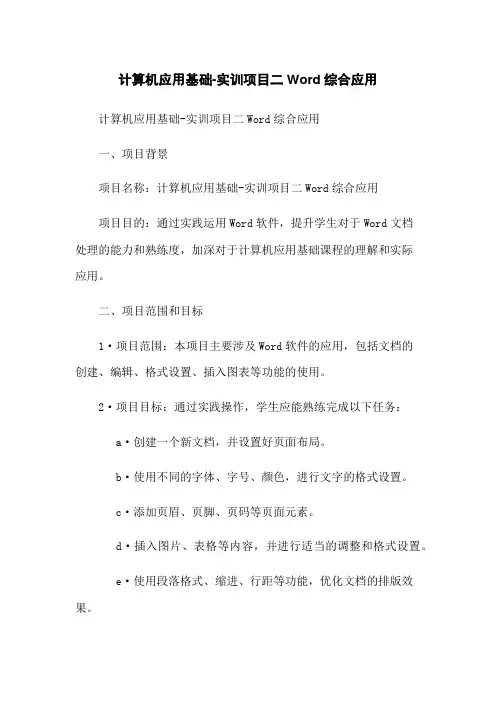 计算机应用基础-实训项目二 Word 综合应用

计算机应用基础-实训项目二 Word 综合应用

一、项目背景

项目名称：计算机应用基础-实训项目二 Word 综合应用

项目目的：通过实践运用 Word 软件，提升学生对于 Word 文档处理的能力和熟练度，加深对于计算机应用基础课程的理解和实际应用。

二、项目范围和目标

1·项目范围：本项目主要涉及 Word 软件的应用，包括文档的创建、编辑、格式设置、插入图表等功能的使用。

2·项目目标：通过实践操作，学生应能熟练完成以下任务：

a·创建一个新文档，并设置好页面布局。

b·使用不同的字体、字号、颜色，进行文字的格式设置。

c·添加页眉、页脚、页码等页面元素。

d·插入图片、表格等内容，并进行适当的调整和格式设置。

e·使用段落格式、缩进、行距等功能，优化文档的排版效果。